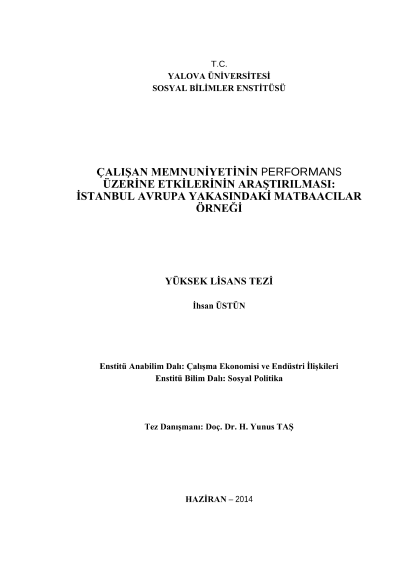 T.C.
YALOVA ÜNİVERSİTESİ
SOSYAL BİLİMLER ENSTİTÜSÜ

ÇALIŞAN MEMNUNİYETİNİN PERFORMANS ÜZERİNE ETKİLERİNİN ARAŞTIRILMASI: İSTANBUL AVRUPA YAKASINDAKİ MATBAACILAR ÖRNEĞİ

YÜKSEK LİSANS TEZİ

İhsan ÜSTÜN

Enstitü Anabilim Dalı: Çalışma Ekonomisi ve Endüstri İlişkileri
Enstitü Bilim Dalı: Sosyal Politika

Tez Danışmanı: Doç. Dr. H. Yunus TAŞ

HAZİRAN – 2014